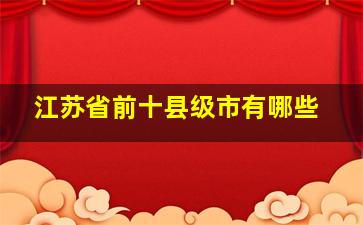 江苏省前十县级市有哪些